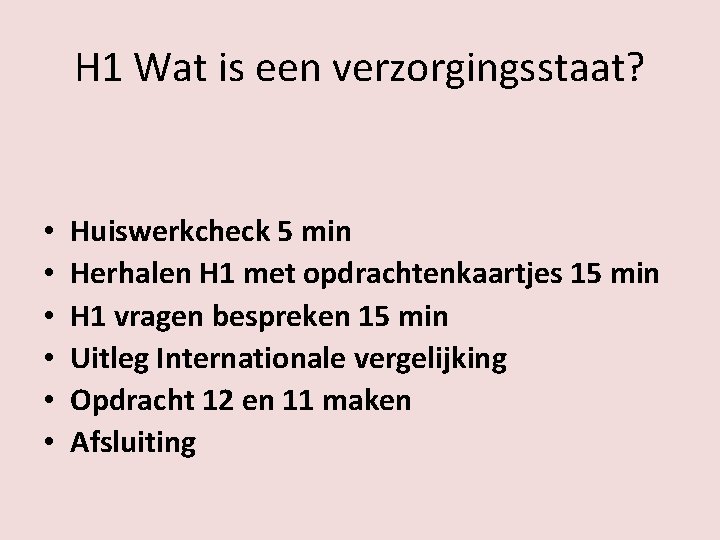 H1 Wat is een verzorgingsstaat?

• Huiswerkcheck 5 min
• Herhalen H1 met opdrachtenkaartjes 15 min
• H1 vragen bespreken 15 min
• Uitleg Internationale vergelijking
• Opdracht 12 en 11 maken
• Afsluiting